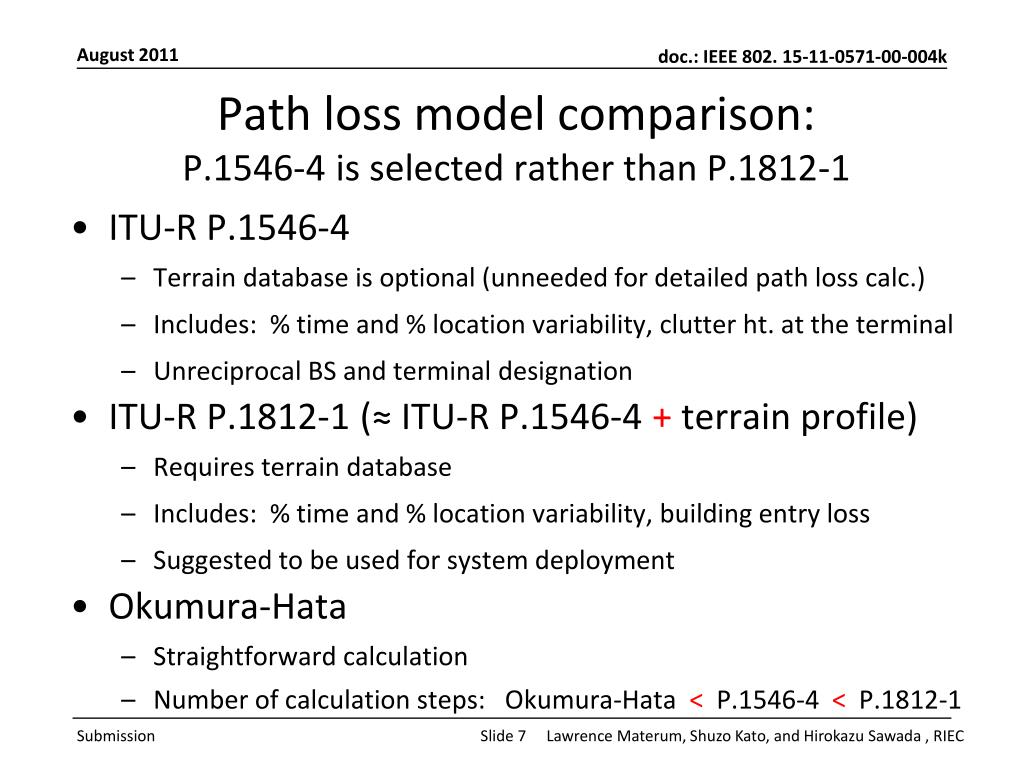 August 2011

doc.: IEEE 802. 15-11-0571-00-004k

Path loss model comparison:
P.1546-4 is selected rather than P.1812-1

• ITU-R P.1546-4
– Terrain database is optional (unneeded for detailed path loss calc.)
– Includes: % time and % location variability, clutter ht. at the terminal
– Unreciprocal BS and terminal designation

• ITU-R P.1812-1 (≈ ITU-R P.1546-4 + terrain profile)
– Requires terrain database
– Includes: % time and % location variability, building entry loss
– Suggested to be used for system deployment

• Okumura-Hata
– Straightforward calculation
– Number of calculation steps: Okumura-Hata < P.1546-4 < P.1812-1

Submission

Slide 7 Lawrence Materum, Shuzo Kato, and Hirokazu Sawada , RIEC